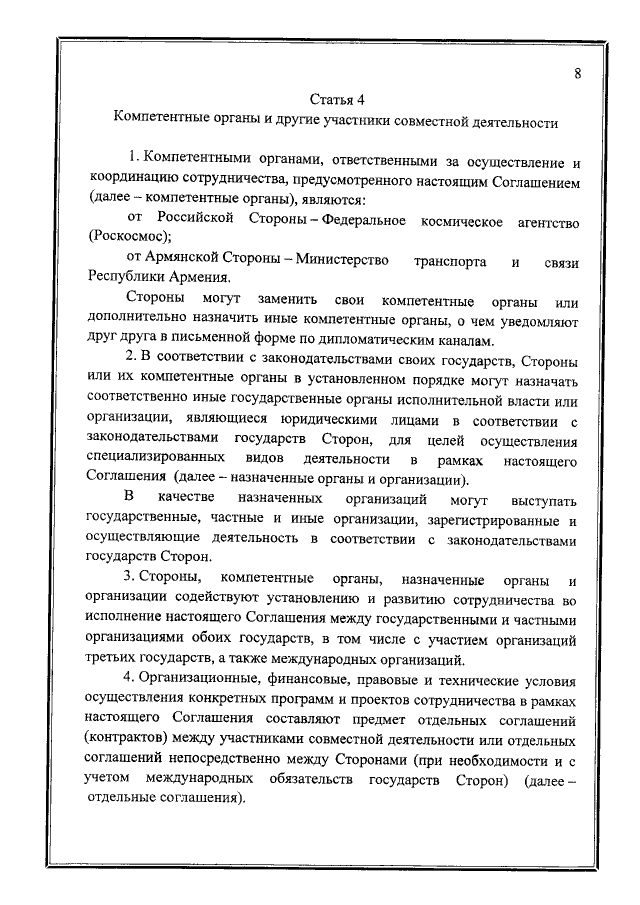 8

Статья 4
Компетентные органы и другие участники совместной деятельности

1. Компетентными органами, ответственными за осуществление и координацию сотрудничества, предусмотренного настоящим Соглашением (далее – компетентные органы), являются:

от Российской Стороны – Федеральное космическое агентство (Роскосмос);

от Армянской Стороны – Министерство транспорта и связи Республики Армения.

Стороны могут заменить свои компетентные органы или дополнительно назначить иные компетентные органы, о чем уведомляют друг друга в письменной форме по дипломатическим каналам.

2. В соответствии с законодательствами своих государств, Стороны или их компетентные органы в установленном порядке могут назначать соответственно иные государственные органы исполнительной власти или организации, являющиеся юридическими лицами в соответствии с законодательствами государств Сторон, для целей осуществления специализированных видов деятельности в рамках настоящего Соглашения (далее – назначенные органы и организации).

В качестве назначенных организаций могут выступать государственные, частные и иные организации, зарегистрированные и осуществляющие деятельность в соответствии с законодательствами государств Сторон.

3. Стороны, компетентные органы, назначенные органы и организации содействуют установлению и развитию сотрудничества во исполнение настоящего Соглашения между государственными и частными организациями обоих государств, в том числе с участием организаций третьих государств, а также международных организаций.

4. Организационные, финансовые, правовые и технические условия осуществления конкретных программ и проектов сотрудничества в рамках настоящего Соглашения составляют предмет отдельных соглашений (контрактов) между участниками совместной деятельности или отдельных соглашений непосредственно между Сторонами (при необходимости и с учетом международных обязательств государств Сторон) (далее – отдельные соглашения).